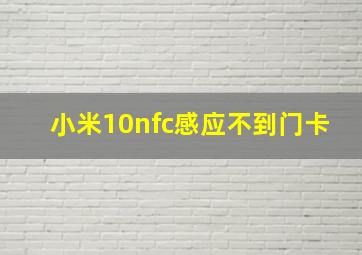 小米10nfc感应不到门卡